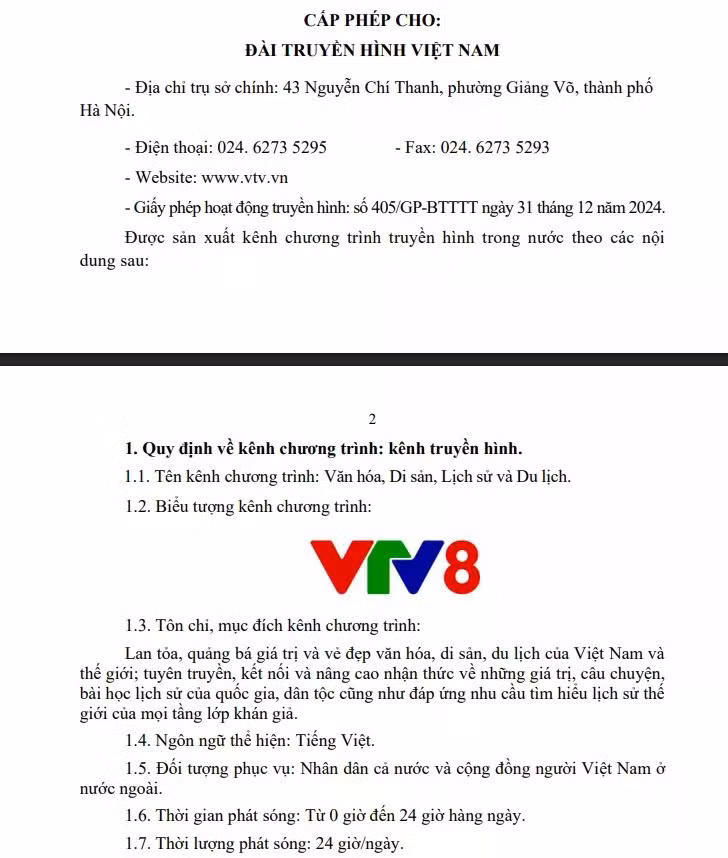 CẤP PHÉP CHO:
ĐÀI TRUYỀN HÌNH VIỆT NAM

- Địa chỉ trụ sở chính: 43 Nguyễn Chí Thanh, phường Giảng Võ, thành phố Hà Nội.

- Điện thoại: 024. 6273 5295 - Fax: 024. 6273 5293

- Website: www.vtv.vn

- Giấy phép hoạt động truyền hình: số 405/GP-BTTTT ngày 31 tháng 12 năm 2024.

Được sản xuất kênh chương trình truyền hình trong nước theo các nội dung sau:

2

1. Quy định về kênh chương trình: kênh truyền hình.

1.1. Tên kênh chương trình: Văn hóa, Di sản, Lịch sử và Du lịch.

1.2. Biểu tượng kênh chương trình:

VTV8

1.3. Tôn chỉ, mục đích kênh chương trình:

Lan tỏa, quảng bá giá trị và vẻ đẹp văn hóa, di sản, du lịch của Việt Nam và thế giới; tuyên truyền, kết nối và nâng cao nhận thức về những giá trị, câu chuyện, bài học lịch sử của quốc gia, dân tộc cũng như đáp ứng nhu cầu tìm hiểu lịch sử thế giới của mọi tầng lớp khán giả.

1.4. Ngôn ngữ thể hiện: Tiếng Việt.

1.5. Đối tượng phục vụ: Nhân dân cả nước và cộng đồng người Việt Nam ở nước ngoài.

1.6. Thời gian phát sóng: Từ 0 giờ đến 24 giờ hàng ngày.

1.7. Thời lượng phát sóng: 24 giờ/ngày.